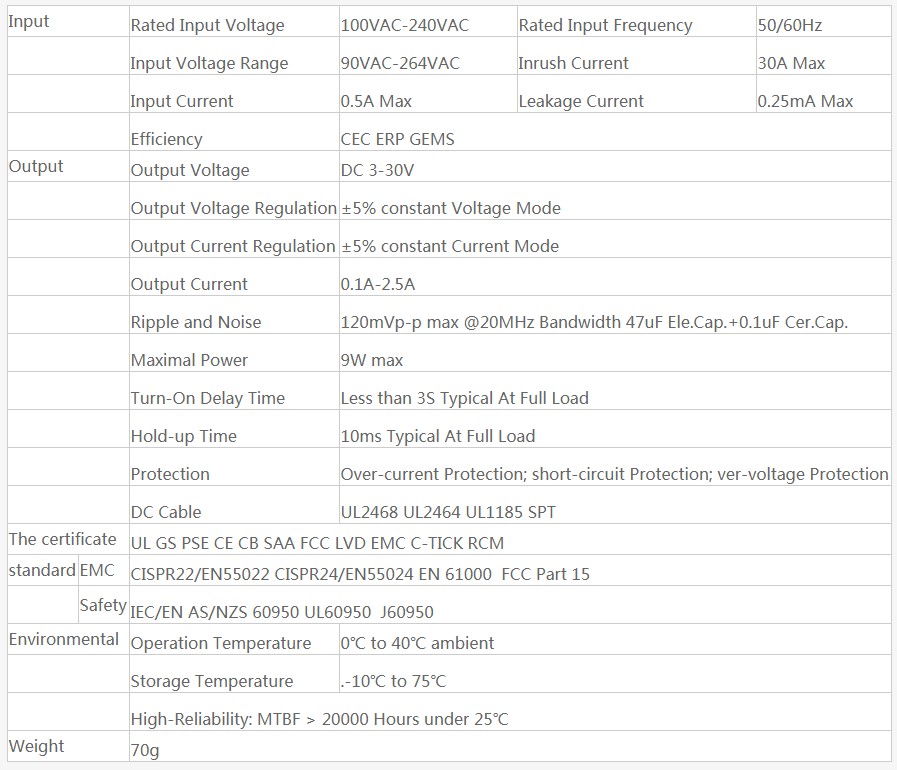 | Input | Rated Input Voltage | 100VAC-240VAC | Rated Input Frequency | 50/60Hz |
|---|---|---|---|---|
| | Input Voltage Range | 90VAC-264VAC | Inrush Current | 30A Max |
| | Input Current | 0.5A Max | Leakage Current | 0.25mA Max |
| | Efficiency | CEC ERP GEMS | | |
| Output | Output Voltage | DC 3-30V | | |
| | Output Voltage Regulation | ±5% constant Voltage Mode | | |
| | Output Current Regulation | ±5% constant Current Mode | | |
| | Output Current | 0.1A-2.5A | | |
| | Ripple and Noise | 120mVp-p max @20MHz Bandwidth 47uF Ele.Cap.+0.1uF Cer.Cap. | | |
| | Maximal Power | 9W max | | |
| | Turn-On Delay Time | Less than 3S Typical At Full Load | | |
| | Hold-up Time | 10ms Typical At Full Load | | |
| | Protection | Over-current Protection; short-circuit Protection; ver-voltage Protection | | |
| | DC Cable | UL2468 UL2464 UL1185 SPT | | |
| The certificate | UL GS PSE CE CB SAA FCC LVD EMC C-TICK RCM | | | |
| standard EMC | CISPR22/EN55022 CISPR24/EN55024 EN 61000 FCC Part 15 | | | |
| Safety | IEC/EN AS/NZS 60950 UL60950 J60950 | | | |
| Environmental | Operation Temperature | 0°C to 40°C ambient | | |
| | Storage Temperature | .-10°C to 75°C | | |
| | High-Reliability: MTBF > 20000 Hours under 25°C | | | |
| Weight | 70g | | | |